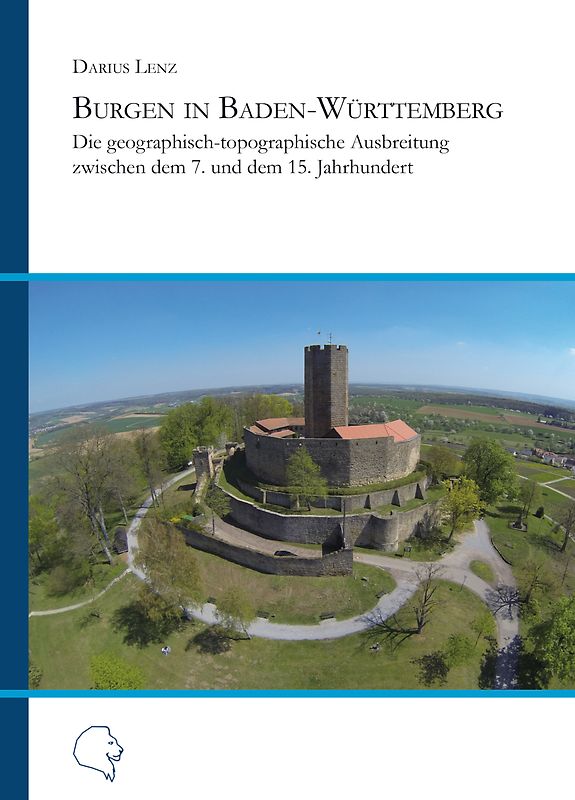 Darius Lenz

Burgen in Baden-Württemberg

Die geographisch-topographische Ausbreitung zwischen dem 7. und dem 15. Jahrhundert